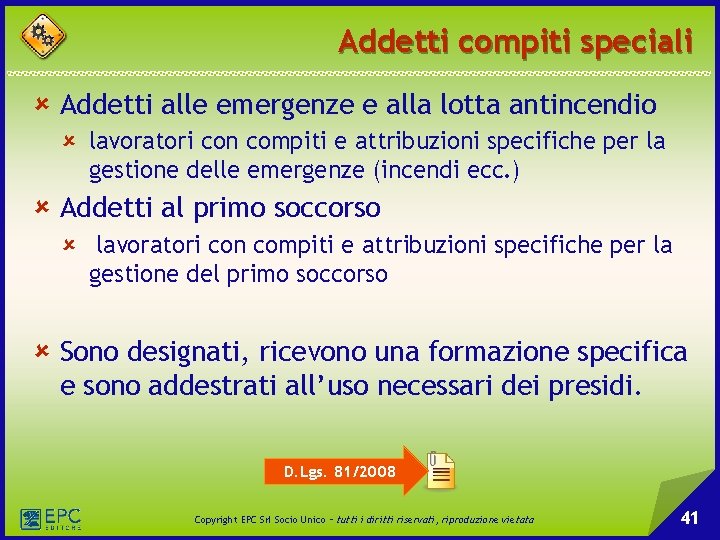 Addetti compiti speciali

Addetti alle emergenze e alla lotta antincendio

lavoratori con compiti e attribuzioni specifiche per la gestione delle emergenze (incendi ecc.)

Addetti al primo soccorso

lavoratori con compiti e attribuzioni specifiche per la gestione del primo soccorso

Sono designati, ricevono una formazione specifica e sono addestrati all'uso necessari dei presidi.

D.Lgs. 81/2008

EPC EDITORE

Copyright EPC Srl Socio Unico – tutti i diritti riservati, riproduzione vietata

41